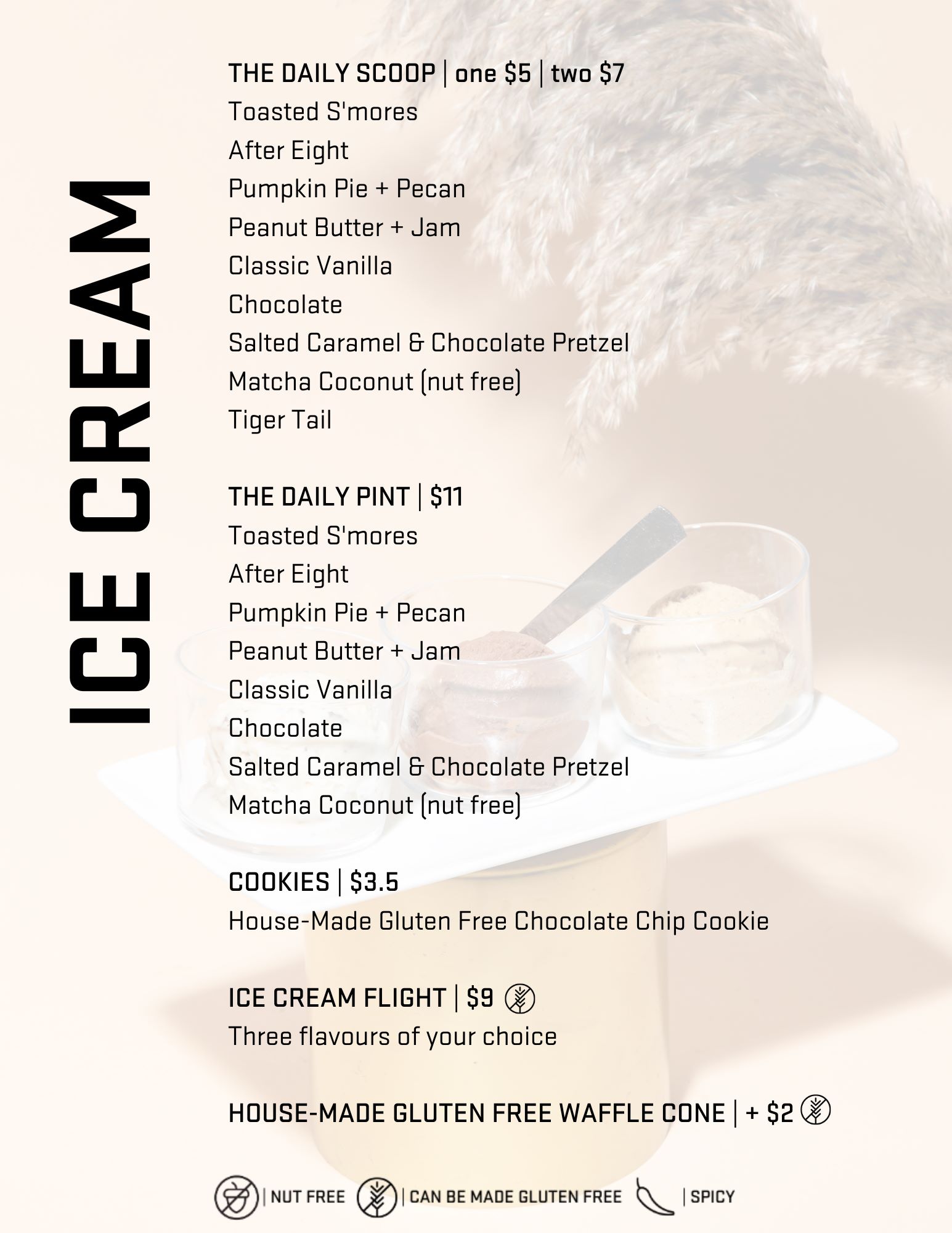 ICE CREAM

THE DAILY SCOOP | one $5 | two $7
Toasted S'mores
After Eight
Pumpkin Pie + Pecan
Peanut Butter + Jam
Classic Vanilla
Chocolate
Salted Caramel & Chocolate Pretzel
Matcha Coconut (nut free)
Tiger Tail

THE DAILY PINT | $11
Toasted S'mores
After Eight
Pumpkin Pie + Pecan
Peanut Butter + Jam
Classic Vanilla
Chocolate
Salted Caramel & Chocolate Pretzel
Matcha Coconut (nut free)

COOKIES | $3.5
House-Made Gluten Free Chocolate Chip Cookie

ICE CREAM FLIGHT | $9
Three flavours of your choice

HOUSE-MADE GLUTEN FREE WAFFLE CONE | + $2

| NUT FREE | CAN BE MADE GLUTEN FREE | SPICY